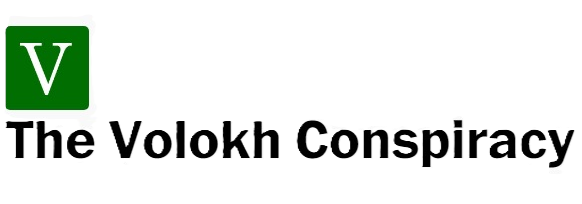 V

The Volokh Conspiracy